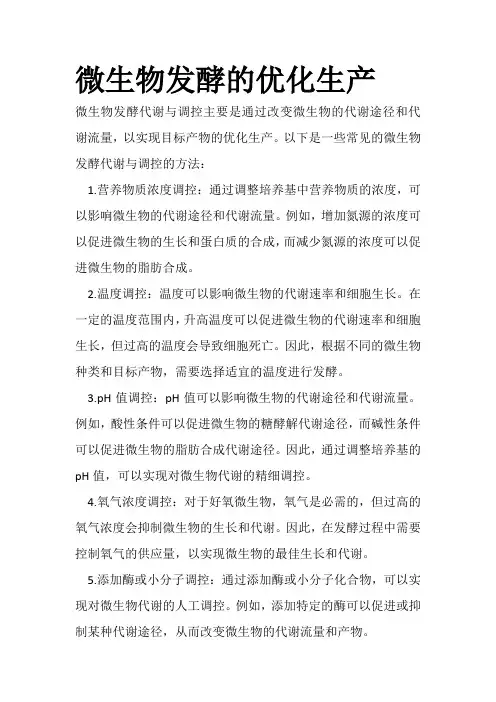 微生物发酵的优化生产

微生物发酵代谢与调控主要是通过改变微生物的代谢途径和代谢流量，以实现目标产物的优化生产。以下是一些常见的微生物发酵代谢与调控的方法：

1.营养物质浓度调控：通过调整培养基中营养物质的浓度，可以影响微生物的代谢途径和代谢流量。例如，增加氮源的浓度可以促进微生物的生长和蛋白质的合成，而减少氮源的浓度可以促进微生物的脂肪合成。

2.温度调控：温度可以影响微生物的代谢速率和细胞生长。在一定的温度范围内，升高温度可以促进微生物的代谢速率和细胞生长，但过高的温度会导致细胞死亡。因此，根据不同的微生物种类和目标产物，需要选择适宜的温度进行发酵。

3.pH 值调控：pH 值可以影响微生物的代谢途径和代谢流量。例如，酸性条件可以促进微生物的糖酵解代谢途径，而碱性条件可以促进微生物的脂肪合成代谢途径。因此，通过调整培养基的 pH 值，可以实现对微生物代谢的精细调控。

4.氧气浓度调控：对于好氧微生物，氧气是必需的，但过高的氧气浓度会抑制微生物的生长和代谢。因此，在发酵过程中需要控制氧气的供应量，以实现微生物的最佳生长和代谢。

5.添加酶或小分子调控：通过添加酶或小分子化合物，可以实现对微生物代谢的人工调控。例如，添加特定的酶可以促进或抑制某种代谢途径，从而改变微生物的代谢流量和产物。